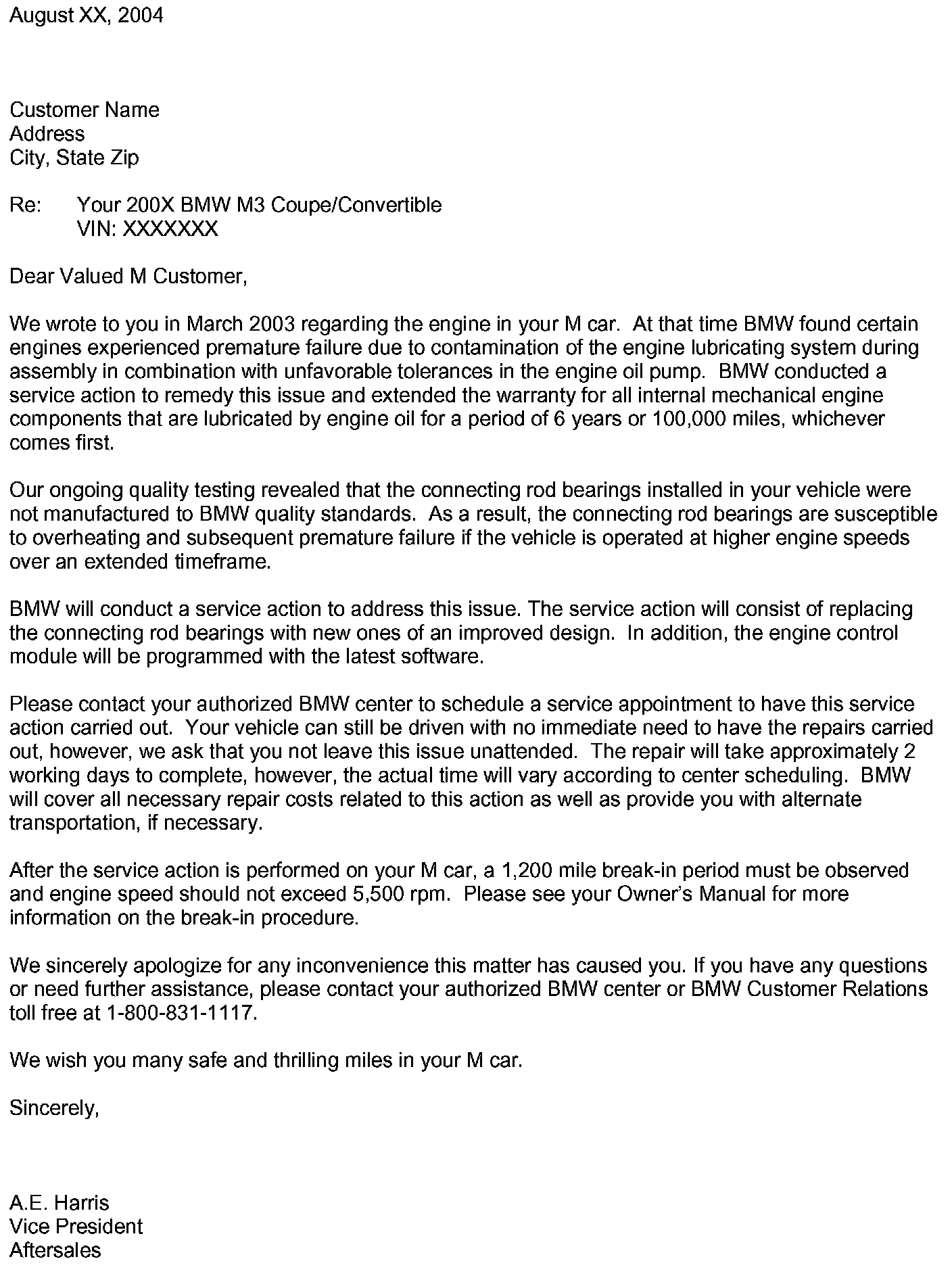 August XX, 2004

Customer Name
Address
City, State Zip

Re: Your 200X BMW M3 Coupe/Convertible
VIN: XXXXXXX

Dear Valued M Customer,

We wrote to you in March 2003 regarding the engine in your M car. At that time BMW found certain engines experienced premature failure due to contamination of the engine lubricating system during assembly in combination with unfavorable tolerances in the engine oil pump. BMW conducted a service action to remedy this issue and extended the warranty for all internal mechanical engine components that are lubricated by engine oil for a period of 6 years or 100,000 miles, whichever comes first.

Our ongoing quality testing revealed that the connecting rod bearings installed in your vehicle were not manufactured to BMW quality standards. As a result, the connecting rod bearings are susceptible to overheating and subsequent premature failure if the vehicle is operated at higher engine speeds over an extended timeframe.

BMW will conduct a service action to address this issue. The service action will consist of replacing the connecting rod bearings with new ones of an improved design. In addition, the engine control module will be programmed with the latest software.

Please contact your authorized BMW center to schedule a service appointment to have this service action carried out. Your vehicle can still be driven with no immediate need to have the repairs carried out, however, we ask that you not leave this issue unattended. The repair will take approximately 2 working days to complete, however, the actual time will vary according to center scheduling. BMW will cover all necessary repair costs related to this action as well as provide you with alternate transportation, if necessary.

After the service action is performed on your M car, a 1,200 mile break-in period must be observed and engine speed should not exceed 5,500 rpm. Please see your Owner's Manual for more information on the break-in procedure.

We sincerely apologize for any inconvenience this matter has caused you. If you have any questions or need further assistance, please contact your authorized BMW center or BMW Customer Relations toll free at 1-800-831-1117.

We wish you many safe and thrilling miles in your M car.

Sincerely,

A.E. Harris
Vice President
Aftersales